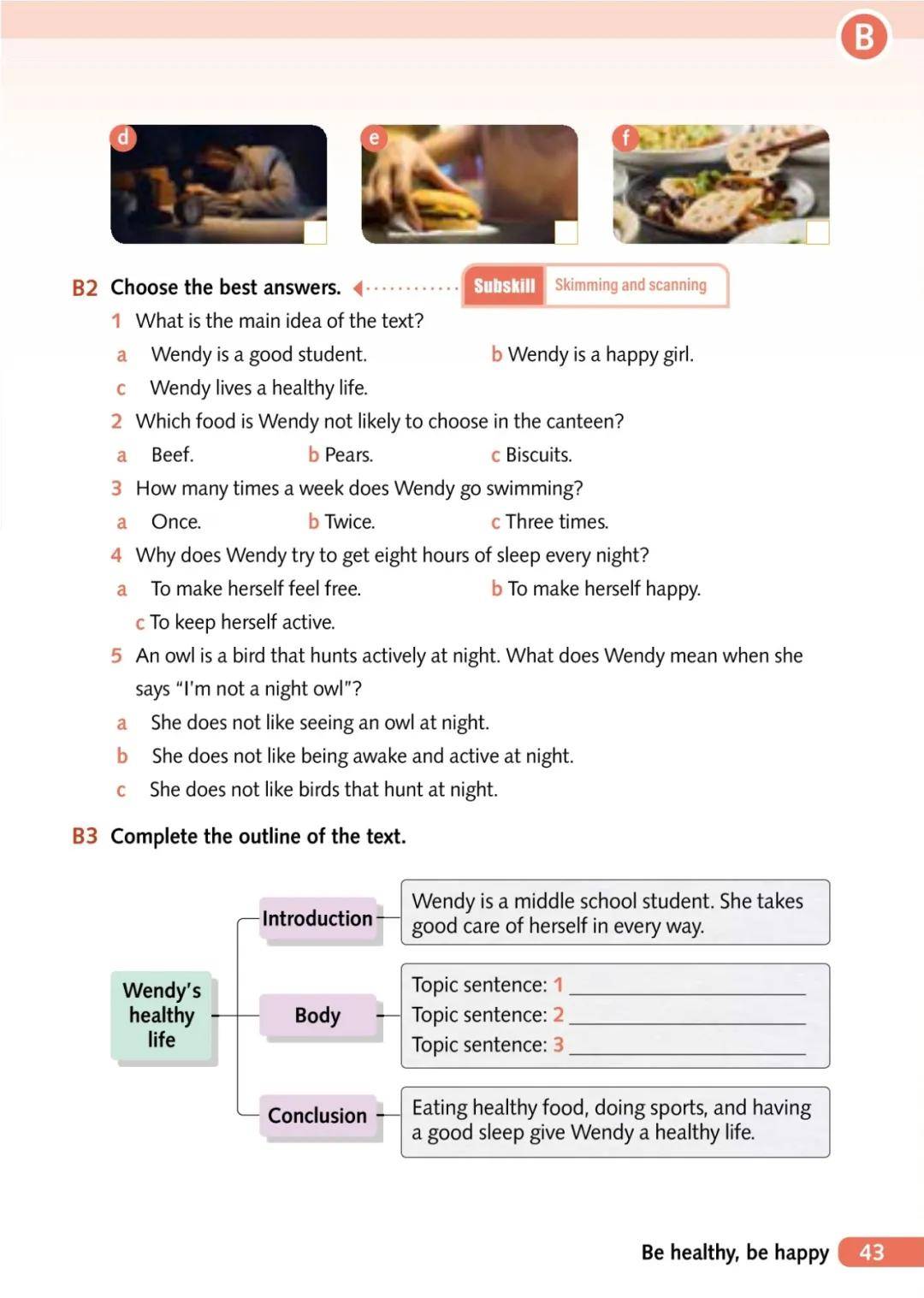 B

d

e

f

B2 Choose the best answers.

Subskill Skimming and scanning

1 What is the main idea of the text?
a Wendy is a good student.
b Wendy is a happy girl.
c Wendy lives a healthy life.

2 Which food is Wendy not likely to choose in the canteen?
a Beef.
b Pears.
c Biscuits.

3 How many times a week does Wendy go swimming?
a Once.
b Twice.
c Three times.

4 Why does Wendy try to get eight hours of sleep every night?
a To make herself feel free.
b To make herself happy.
c To keep herself active.

5 An owl is a bird that hunts actively at night. What does Wendy mean when she says "I'm not a night owl"?
a She does not like seeing an owl at night.
b She does not like being awake and active at night.
c She does not like birds that hunt at night.

B3 Complete the outline of the text.

Wendy's healthy life

Introduction
Wendy is a middle school student. She takes good care of herself in every way.

Body
Topic sentence: 1 ____________________
Topic sentence: 2 ____________________
Topic sentence: 3 ____________________

Conclusion
Eating healthy food, doing sports, and having a good sleep give Wendy a healthy life.

Be healthy, be happy 43